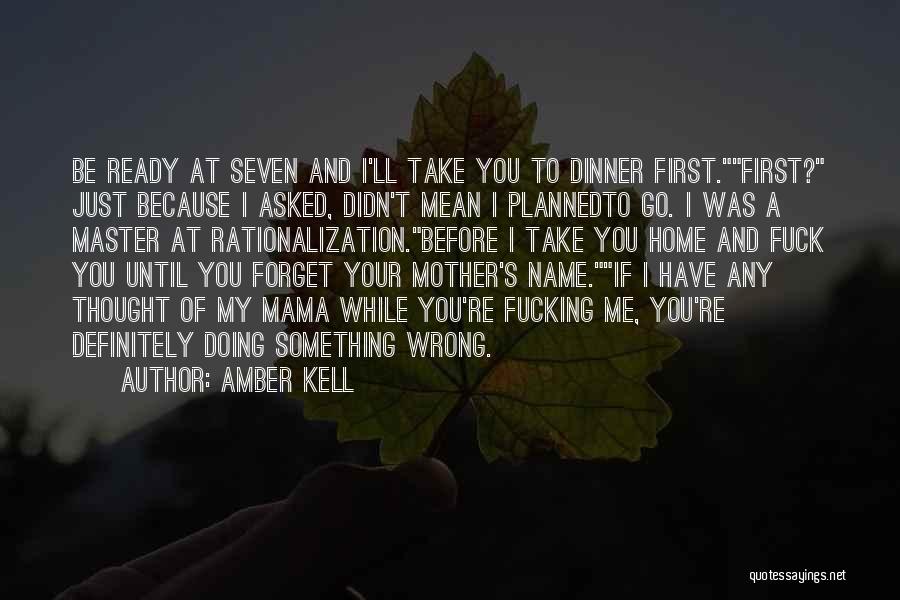 BE READY AT SEVEN AND I'LL TAKE YOU TO DINNER FIRST.""FIRST?" JUST BECAUSE I ASKED, DIDN'T MEAN I PLANNEDTO GO. I WAS A MASTER AT RATIONALIZATION."BEFORE I TAKE YOU HOME AND FUCK YOU UNTIL YOU FORGET YOUR MOTHER'S NAME.""IF I HAVE ANY THOUGHT OF MY MAMA WHILE YOU'RE FUCKING ME, YOU'RE DEFINITELY DOING SOMETHING WRONG.

AUTHOR: AMBER KELL

quotessayings.net